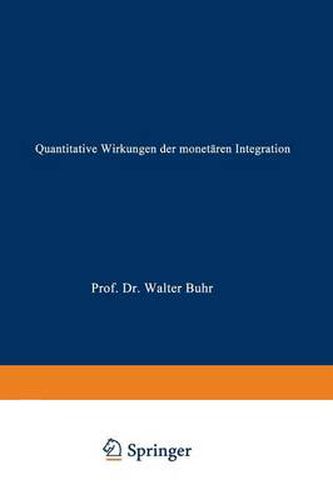 Quantitative Wirkungen der monetären Integration

Prof. Dr. Walter Buhr

Springer